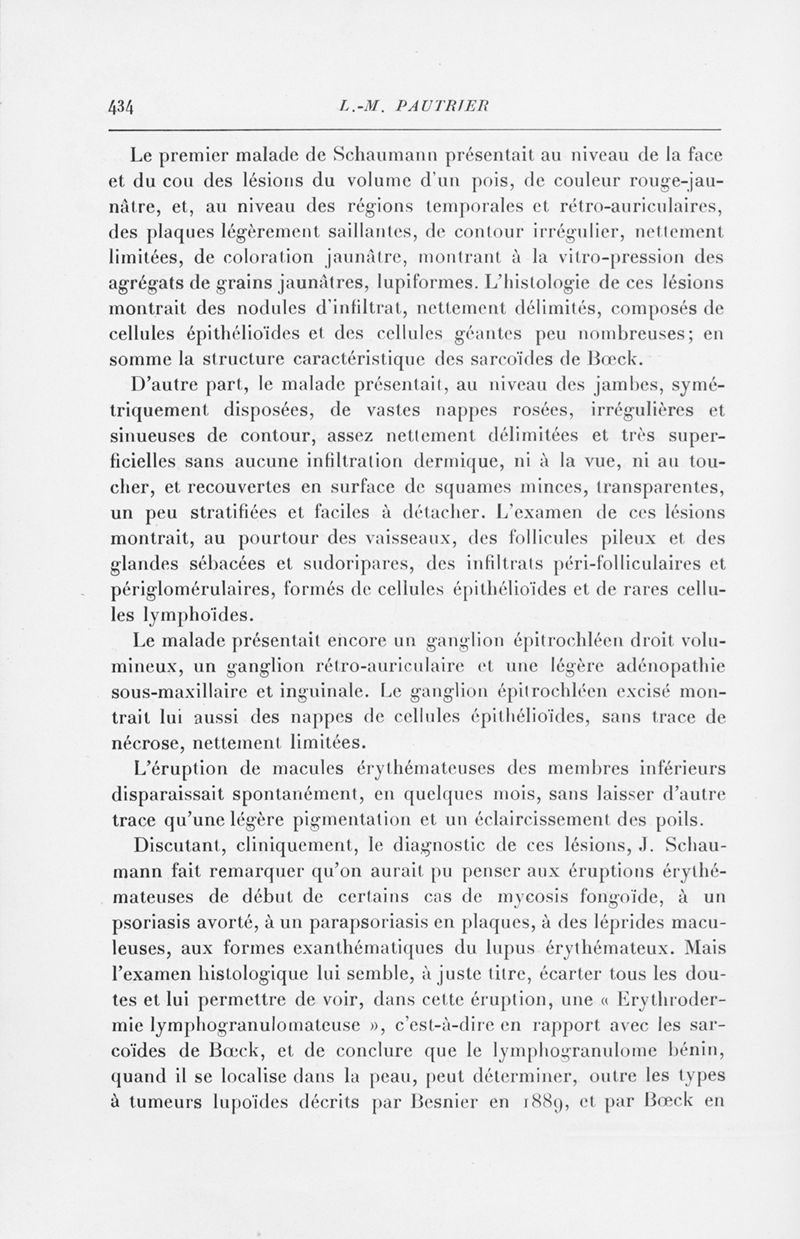 434 L.-M. PAUTRIER

Le premier malade de Schaumann présentait au niveau de la face et du cou des lésions du volume d'un pois, de couleur rouge-jaunâtre, et, au niveau des régions temporales et rétro-auriculaires, des plaques légèrement saillantes, de contour irrégulier, nettement limitées, de coloration jaunâtre, montrant à la vitro-pression des agrégats de grains jaunâtres, lupiformes. L'histologie de ces lésions montrait des nodules d'infiltrat, nettement délimités, composés de cellules épithélioïdes et des cellules géantes peu nombreuses; en somme la structure caractéristique des sarcoïdes de Bœck.

D'autre part, le malade présentait, au niveau des jambes, symétriquement disposées, de vastes nappes rosées, irrégulières et sinueuses de contour, assez nettement délimitées et très superficielles sans aucune infiltration dermique, ni à la vue, ni au toucher, et recouvertes en surface de squames minces, transparentes, un peu stratifiées et faciles à détacher. L'examen de ces lésions montrait, au pourtour des vaisseaux, des follicules pileux et des glandes sébacées et sudoripares, des infiltrats péri-folliculaires et périglomérulaires, formés de cellules épithélioïdes et de rares cellules lymphoïdes.

Le malade présentait encore un ganglion épitrochléen droit volumineux, un ganglion rétro-auriculaire et une légère adénopathie sous-maxillaire et inguinale. Le ganglion épitrochléen excisé montrait lui aussi des nappes de cellules épithélioïdes, sans trace de nécrose, nettement limitées.

L'éruption de macules érythémateuses des membres inférieurs disparaissait spontanément, en quelques mois, sans laisser d'autre trace qu'une légère pigmentation et un éclaircissement des poils.

Discutant, cliniquement, le diagnostic de ces lésions, J. Schaumann fait remarquer qu'on aurait pu penser aux éruptions érythémateuses de début de certains cas de mycosis fongoïde, à un psoriasis avorté, à un parapsoriasis en plaques, à des léprides maculeuses, aux formes exanthématiques du lupus érythémateux. Mais l'examen histologique lui semble, à juste titre, écarter tous les doutes et lui permettre de voir, dans cette éruption, une « Erythrodermie lymphogranulomateuse », c'est-à-dire en rapport avec les sarcoïdes de Bœck, et de conclure que le lymphogranulome bénin, quand il se localise dans la peau, peut déterminer, outre les types à tumeurs lupoïdes décrits par Besnier en 1889, et par Bœck en